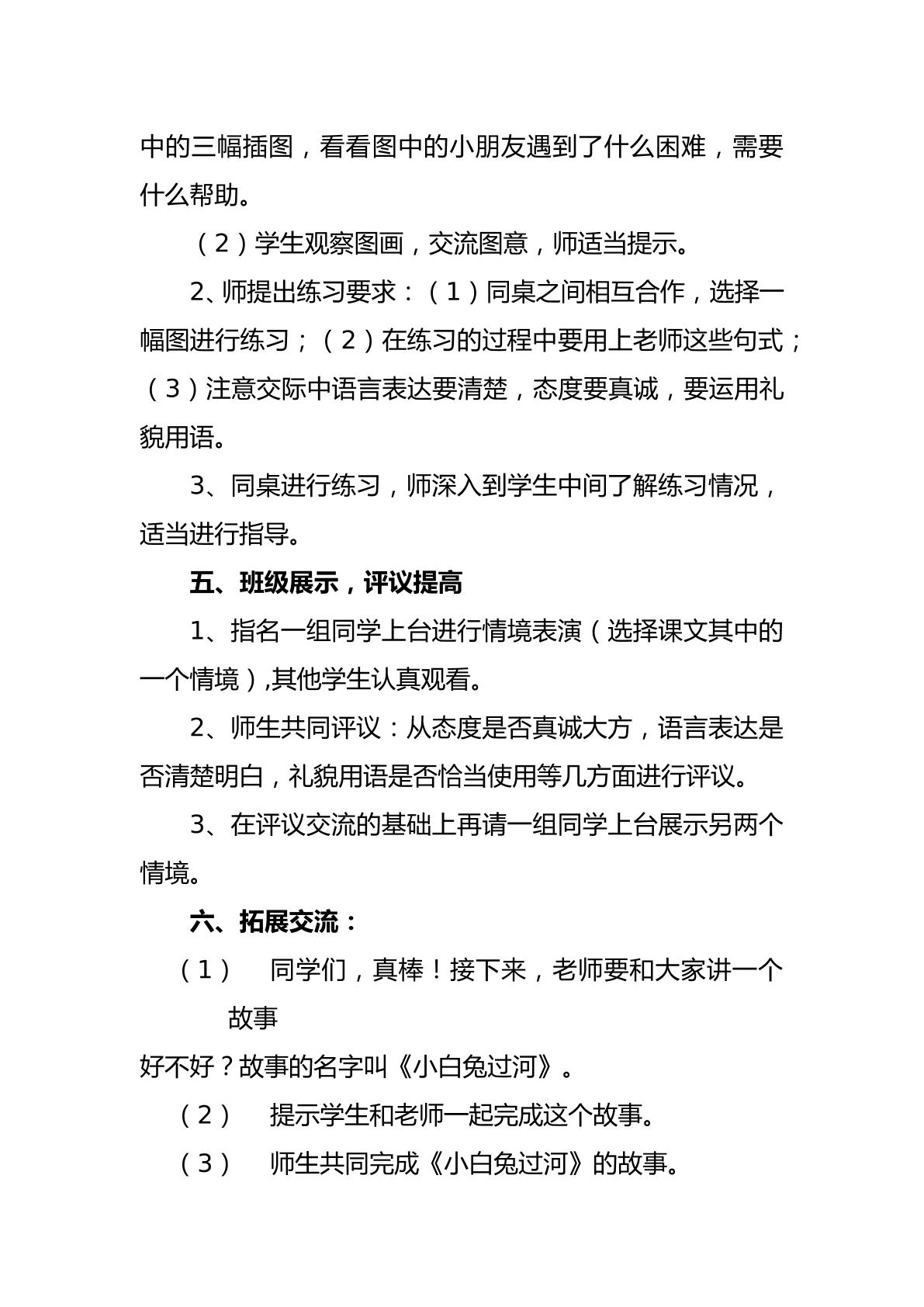 中的三幅插图，看看图中的小朋友遇到了什么困难，需要什么帮助。

（2）学生观察图画，交流图意，师适当提示。

2、师提出练习要求：（1）同桌之间相互合作，选择一幅图进行练习；（2）在练习的过程中要用上老师这些句式；（3）注意交际中语言表达要清楚，态度要真诚，要运用礼貌用语。

3、同桌进行练习，师深入到学生中间了解练习情况，适当进行指导。

五、班级展示，评议提高

1、指名一组同学上台进行情境表演（选择课文其中的一个情境）,其他学生认真观看。

2、师生共同评议：从态度是否真诚大方，语言表达是否清楚明白，礼貌用语是否恰当使用等几方面进行评议。

3、在评议交流的基础上再请一组同学上台展示另两个情境。

六、拓展交流：

（1） 同学们，真棒！接下来，老师要和大家讲一个故事

好不好？故事的名字叫《小白兔过河》。

（2） 提示学生和老师一起完成这个故事。

（3） 师生共同完成《小白兔过河》的故事。